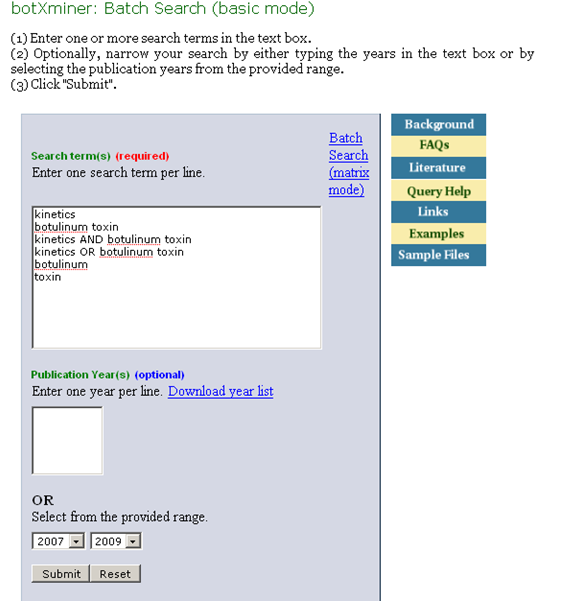 botXminer: Batch Search (basic mode)

(1) Enter one or more search terms in the text box.
(2) Optionally, narrow your search by either typing the years in the text box or by selecting the publication years from the provided range.
(3) Click "Submit".

Search term(s) (required)
Enter one search term per line.

Batch Search (matrix mode)

kinetics
botulinum toxin
kinetics AND botulinum toxin
kinetics OR botulinum toxin
botulinum
toxin

Publication Year(s) (optional)
Enter one year per line. Download year list

OR
Select from the provided range.

2007 2009

Submit Reset

Background
FAQs
Literature
Query Help
Links
Examples
Sample Files